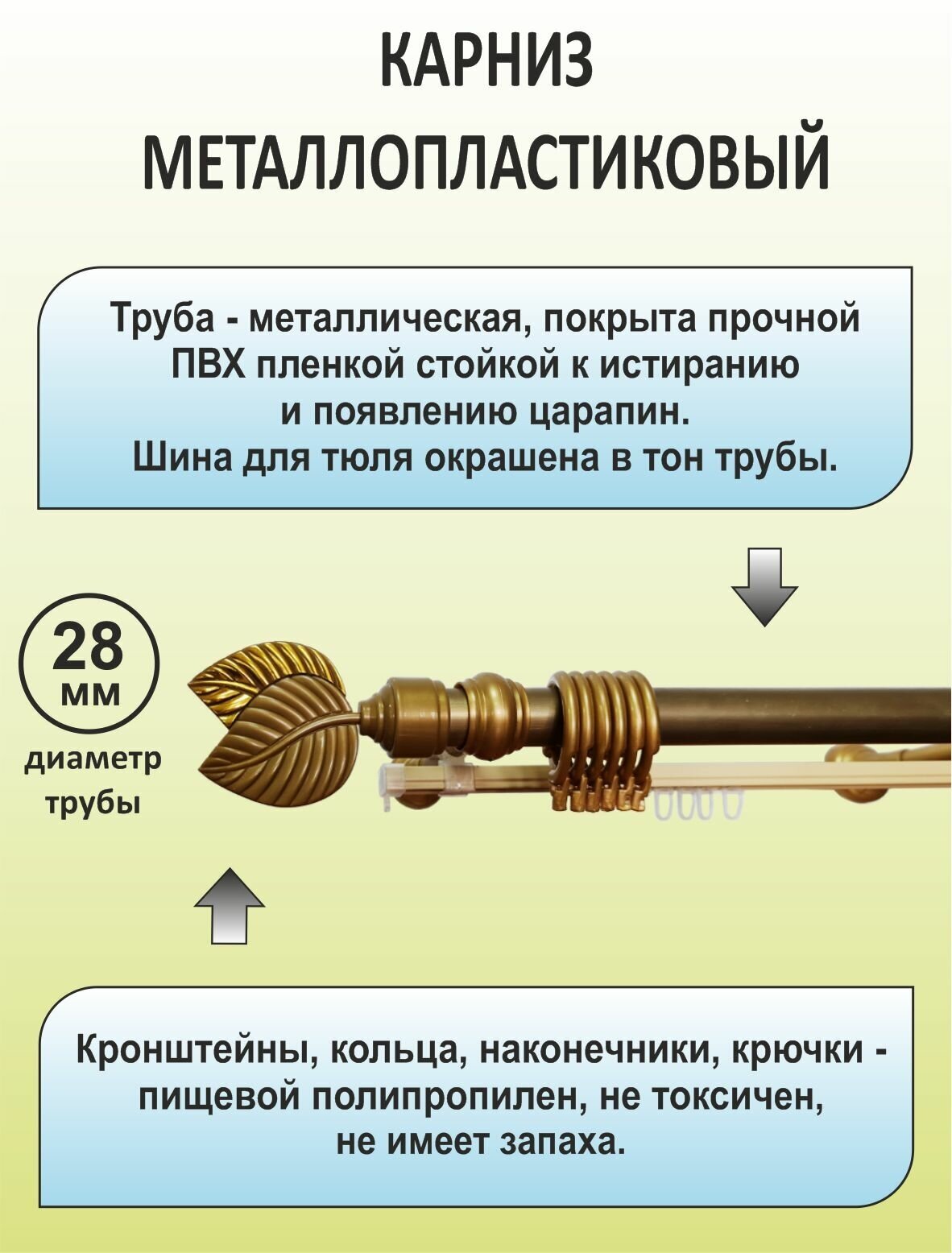 КАРНИЗ МЕТАЛЛОПЛАСТИКОВЫЙ

Труба - металлическая, покрыта прочной ПВХ пленкой стойкой к истиранию и появлению царапин.
Шина для тюля окрашена в тон трубы.

28 мм

диаметр трубы

Кронштейны, кольца, наконечники, крючки - пищевой полипропилен, не токсичен, не имеет запаха.